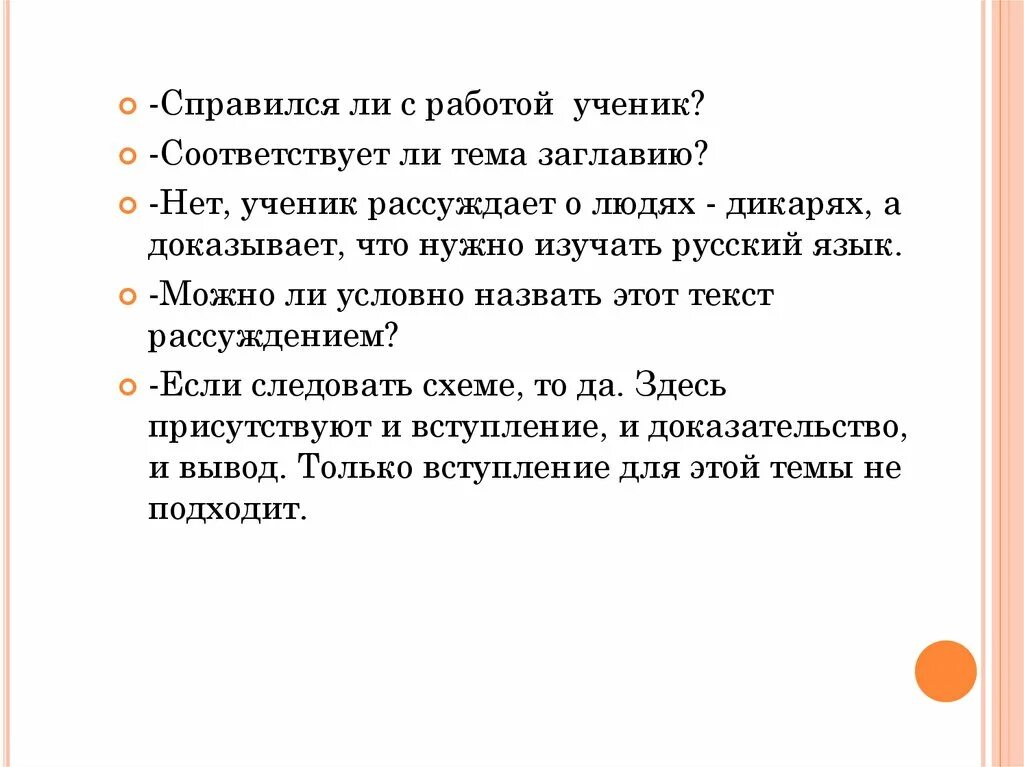 -Справился ли с работой  ученик?

-Соответствует ли тема заглавию?

-Нет, ученик рассуждает о людях - дикарях, а доказывает, что нужно изучать русский язык.

-Можно ли условно назвать этот текст рассуждением?

-Если следовать схеме, то да. Здесь присутствуют и вступление, и доказательство, и вывод. Только вступление для этой темы не подходит.